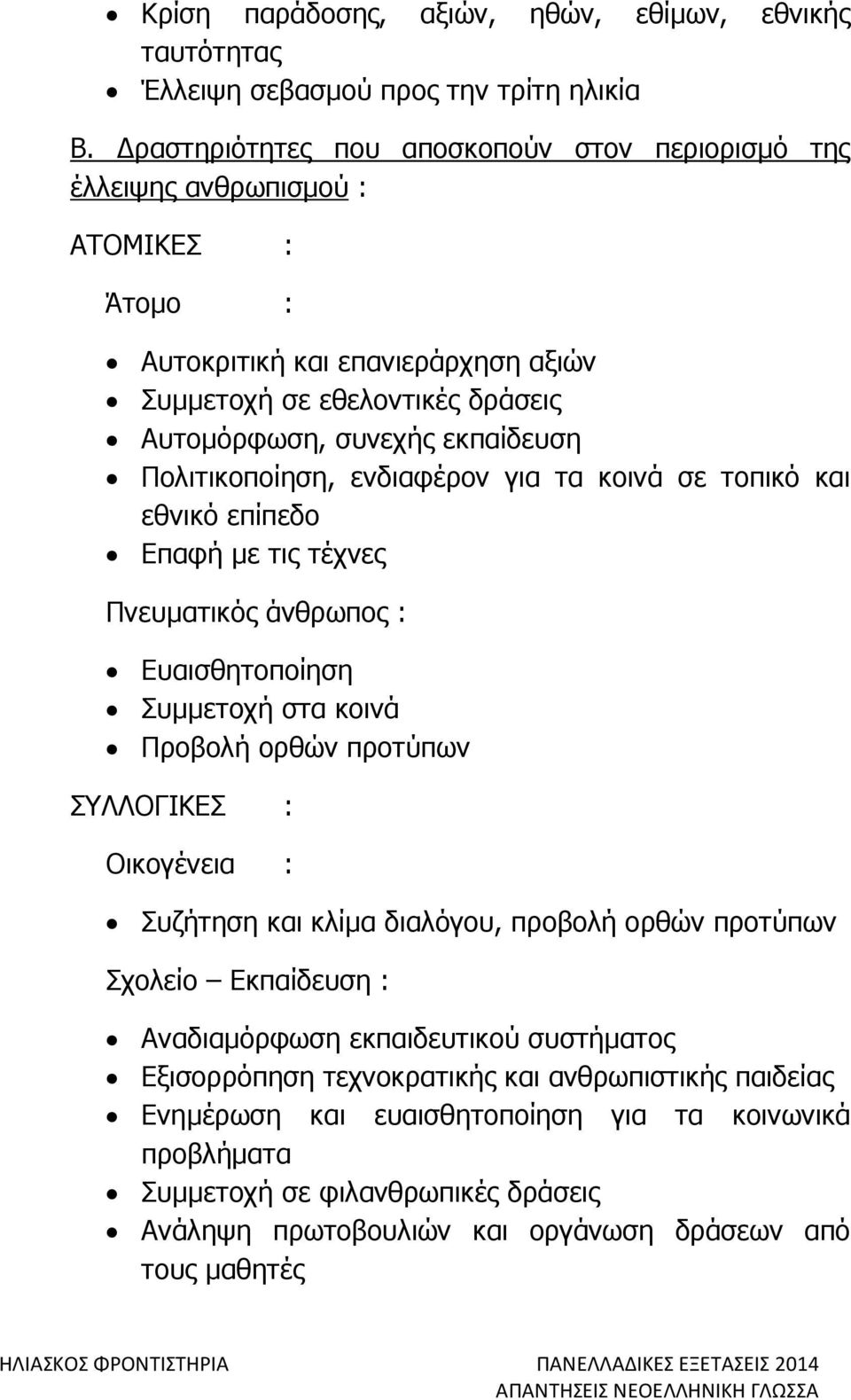 • Κρίση παράδοσης, αξιών, ηθών, εθίμων, εθνικής ταυτότητας
• Έλλειψη σεβασμού προς την τρίτη ηλικία

Β. Δραστηριότητες που αποσκοπούν στον περιορισμό της έλλειψης ανθρωπισμού :

ΑΤΟΜΙΚΕΣ :

Άτομο :

• Αυτοκριτική και επανιεράρχηση αξιών
• Συμμετοχή σε εθελοντικές δράσεις
• Αυτομόρφωση, συνεχής εκπαίδευση
• Πολιτικοποίηση, ενδιαφέρον για τα κοινά σε τοπικό και εθνικό επίπεδο
• Επαφή με τις τέχνες

Πνευματικός άνθρωπος :

• Ευαισθητοποίηση
• Συμμετοχή στα κοινά
• Προβολή ορθών προτύπων

ΣΥΛΛΟΓΙΚΕΣ :

Οικογένεια :

• Συζήτηση και κλίμα διαλόγου, προβολή ορθών προτύπων

Σχολείο – Εκπαίδευση :

• Αναδιαμόρφωση εκπαιδευτικού συστήματος
• Εξισορρόπηση τεχνοκρατικής και ανθρωπιστικής παιδείας
• Ενημέρωση και ευαισθητοποίηση για τα κοινωνικά προβλήματα
• Συμμετοχή σε φιλανθρωπικές δράσεις
• Ανάληψη πρωτοβουλιών και οργάνωση δράσεων από τους μαθητές

ΗΛΙΑΣΚΟΣ ΦΡΟΝΤΙΣΤΗΡΙΑ

ΠΑΝΕΛΛΑΔΙΚΕΣ ΕΞΕΤΑΣΕΙΣ 2014
ΑΠΑΝΤΗΣΕΙΣ ΝΕΟΕΛΛΗΝΙΚΗ ΓΛΩΣΣΑ